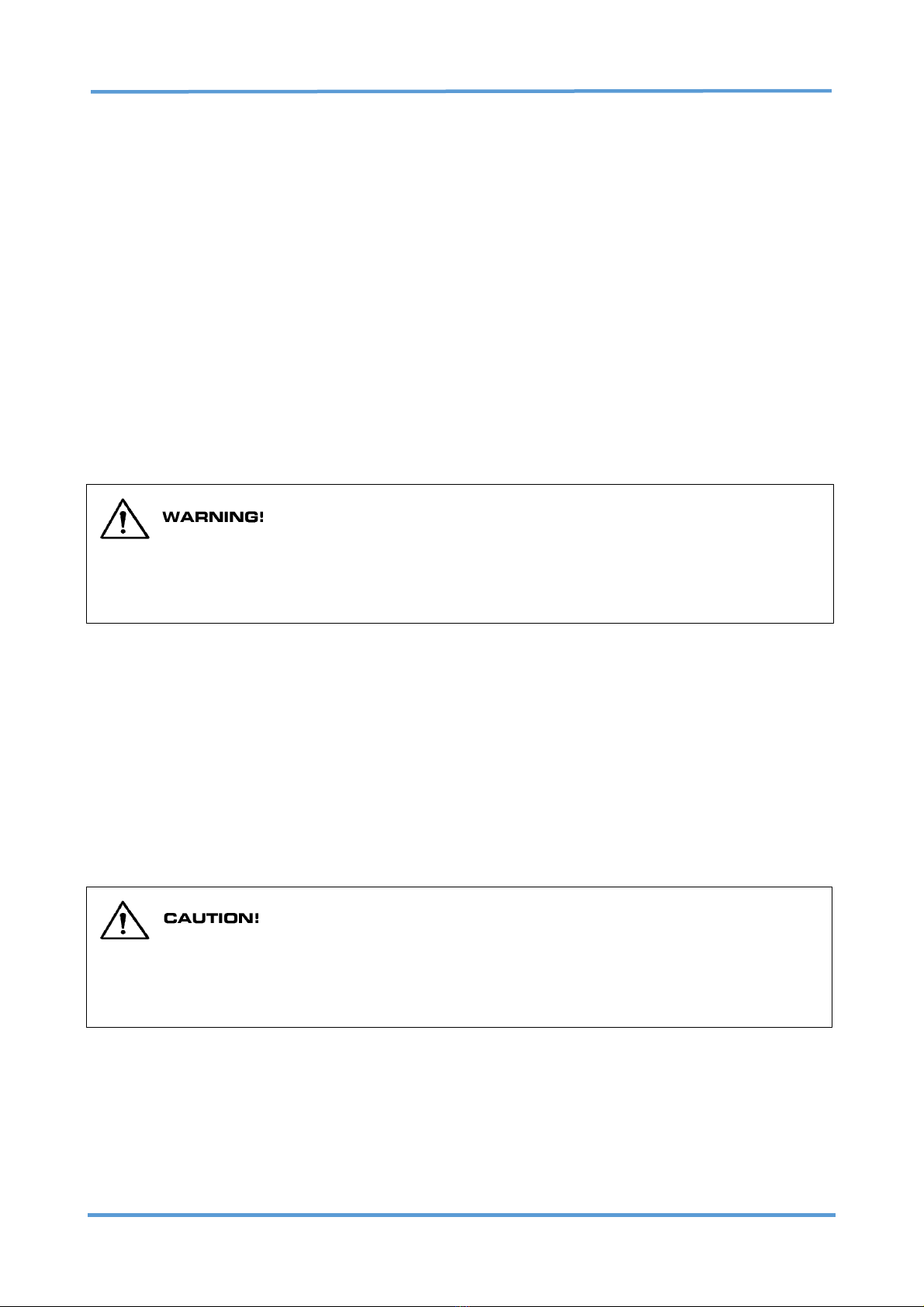 WARNING!

CAUTION!